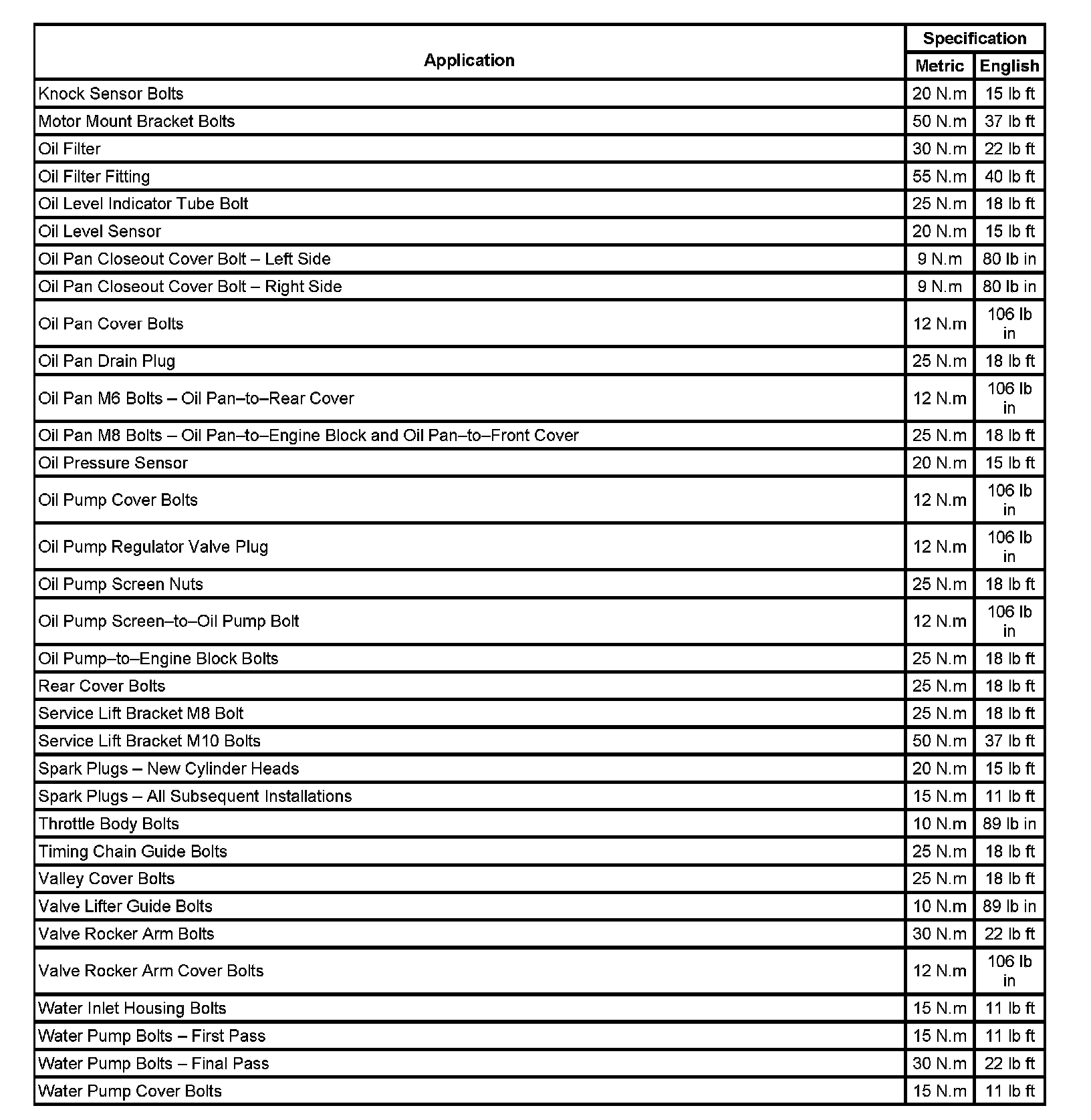 | Application | Specification Metric | Specification English |
|---|---|---|
| Knock Sensor Bolts | 20 N.m | 15 lb ft |
| Motor Mount Bracket Bolts | 50 N.m | 37 lb ft |
| Oil Filter | 30 N.m | 22 lb ft |
| Oil Filter Fitting | 55 N.m | 40 lb ft |
| Oil Level Indicator Tube Bolt | 25 N.m | 18 lb ft |
| Oil Level Sensor | 20 N.m | 15 lb ft |
| Oil Pan Closeout Cover Bolt – Left Side | 9 N.m | 80 lb in |
| Oil Pan Closeout Cover Bolt – Right Side | 9 N.m | 80 lb in |
| Oil Pan Cover Bolts | 12 N.m | 106 lb in |
| Oil Pan Drain Plug | 25 N.m | 18 lb ft |
| Oil Pan M6 Bolts – Oil Pan–to–Rear Cover | 12 N.m | 106 lb in |
| Oil Pan M8 Bolts – Oil Pan–to–Engine Block and Oil Pan–to–Front Cover | 25 N.m | 18 lb ft |
| Oil Pressure Sensor | 20 N.m | 15 lb ft |
| Oil Pump Cover Bolts | 12 N.m | 106 lb in |
| Oil Pump Regulator Valve Plug | 12 N.m | 106 lb in |
| Oil Pump Screen Nuts | 25 N.m | 18 lb ft |
| Oil Pump Screen–to–Oil Pump Bolt | 12 N.m | 106 lb in |
| Oil Pump–to–Engine Block Bolts | 25 N.m | 18 lb ft |
| Rear Cover Bolts | 25 N.m | 18 lb ft |
| Service Lift Bracket M8 Bolt | 25 N.m | 18 lb ft |
| Service Lift Bracket M10 Bolts | 50 N.m | 37 lb ft |
| Spark Plugs – New Cylinder Heads | 20 N.m | 15 lb ft |
| Spark Plugs – All Subsequent Installations | 15 N.m | 11 lb ft |
| Throttle Body Bolts | 10 N.m | 89 lb in |
| Timing Chain Guide Bolts | 25 N.m | 18 lb ft |
| Valley Cover Bolts | 25 N.m | 18 lb ft |
| Valve Lifter Guide Bolts | 10 N.m | 89 lb in |
| Valve Rocker Arm Bolts | 30 N.m | 22 lb ft |
| Valve Rocker Arm Cover Bolts | 12 N.m | 106 lb in |
| Water Inlet Housing Bolts | 15 N.m | 11 lb ft |
| Water Pump Bolts – First Pass | 15 N.m | 11 lb ft |
| Water Pump Bolts – Final Pass | 30 N.m | 22 lb ft |
| Water Pump Cover Bolts | 15 N.m | 11 lb ft |